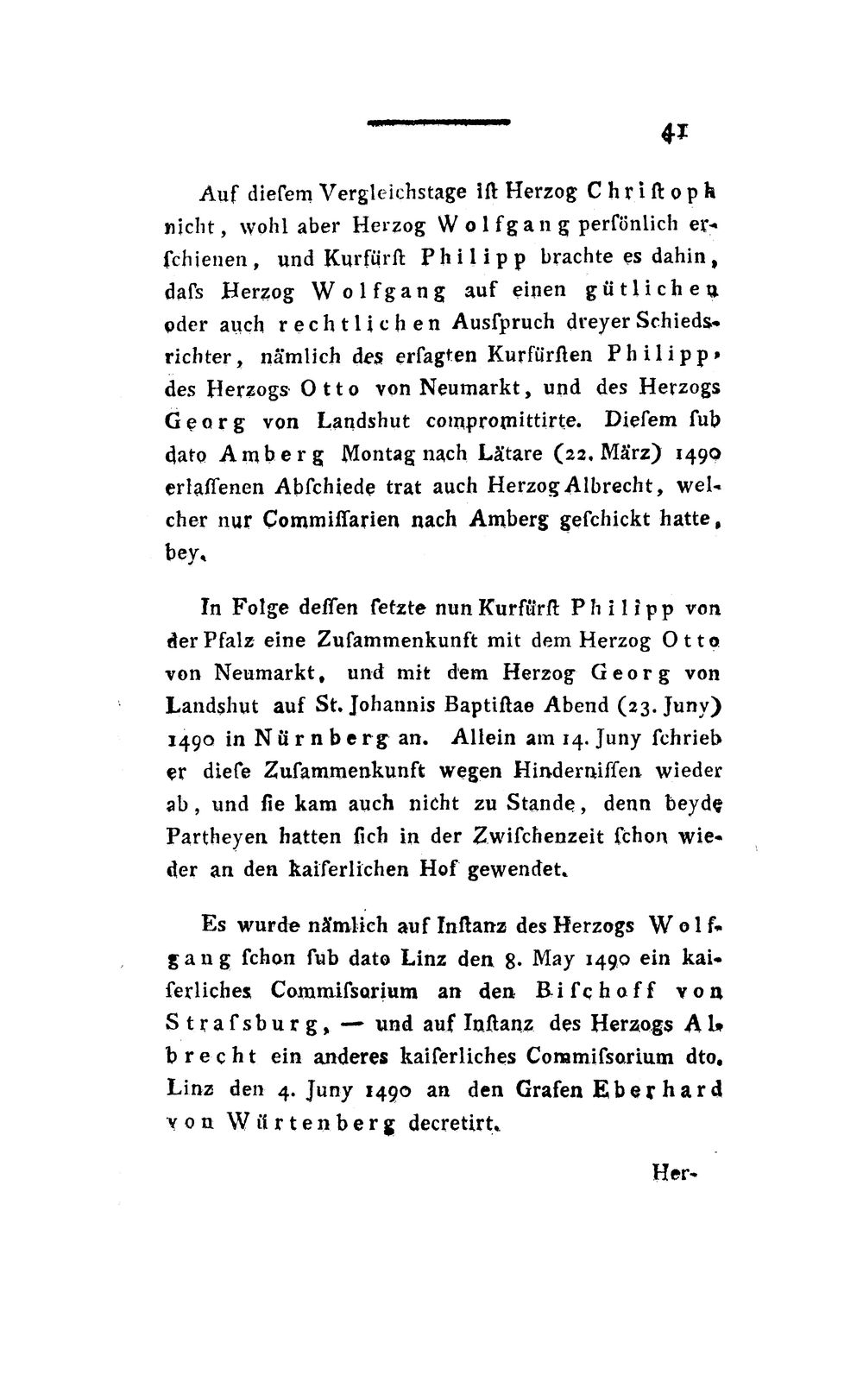 41

Auf diesem Vergleichstage ist Herzog Christoph nicht, wohl aber Herzog Wolfgang persönlich erschienen, und Kurfürst Philipp brachte es dahin, dass Herzog Wolfgang auf einen gütlichen oder auch rechtlichen Ausspruch dreyer Schiedsrichter, nämlich des ersagten Kurfürsten Philipp, des Herzogs Otto von Neumarkt, und des Herzogs Georg von Landshut compromittirte. Diesem sub dato Amberg Montag nach Lätare (22. März) 1490 erlassenen Abschiede trat auch Herzog Albrecht, welcher nur Commissarien nach Amberg geschickt hatte, bey.

In Folge dessen setzte nun Kurfürst Philipp von der Pfalz eine Zusammenkunft mit dem Herzog Otto von Neumarkt, und mit dem Herzog Georg von Landshut auf St. Johannis Baptistae Abend (23. Juny) 1490 in Nürnberg an. Allein am 14. Juny schrieb er diese Zusammenkunft wegen Hindernissen wieder ab, und sie kam auch nicht zu Stande, denn beyde Partheyen hatten sich in der Zwischenzeit schon wieder an den kaiserlichen Hof gewendet.

Es wurde nämlich auf Instanz des Herzogs Wolfgang schon sub dato Linz den 8. May 1490 ein kaiserliches Commissorium an den Bischoff von Strassburg, — und auf Instanz des Herzogs Albrecht ein anderes kaiserliches Commissorium dto. Linz den 4. Juny 1490 an den Grafen Eberhard von Würtenberg decretirt.

Her-